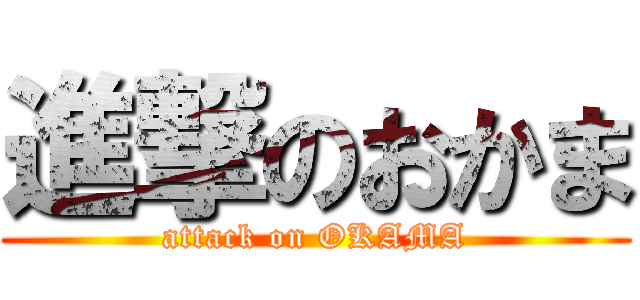 進撃のおかま
attack on OKAMA